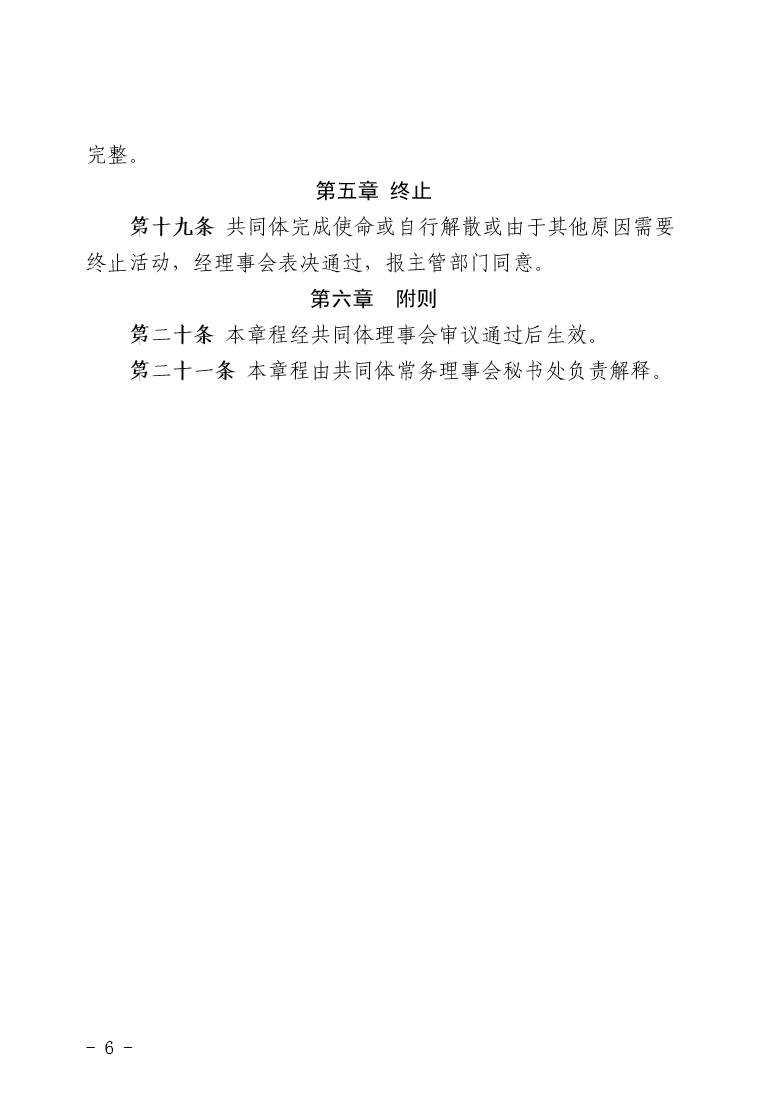 完整。

第五章 终止

第十九条 共同体完成使命或自行解散或由于其他原因需要终止活动，经理事会表决通过，报主管部门同意。

第六章　附则

第二十条 本章程经共同体理事会审议通过后生效。

第二十一条 本章程由共同体常务理事会秘书处负责解释。

- 6 -